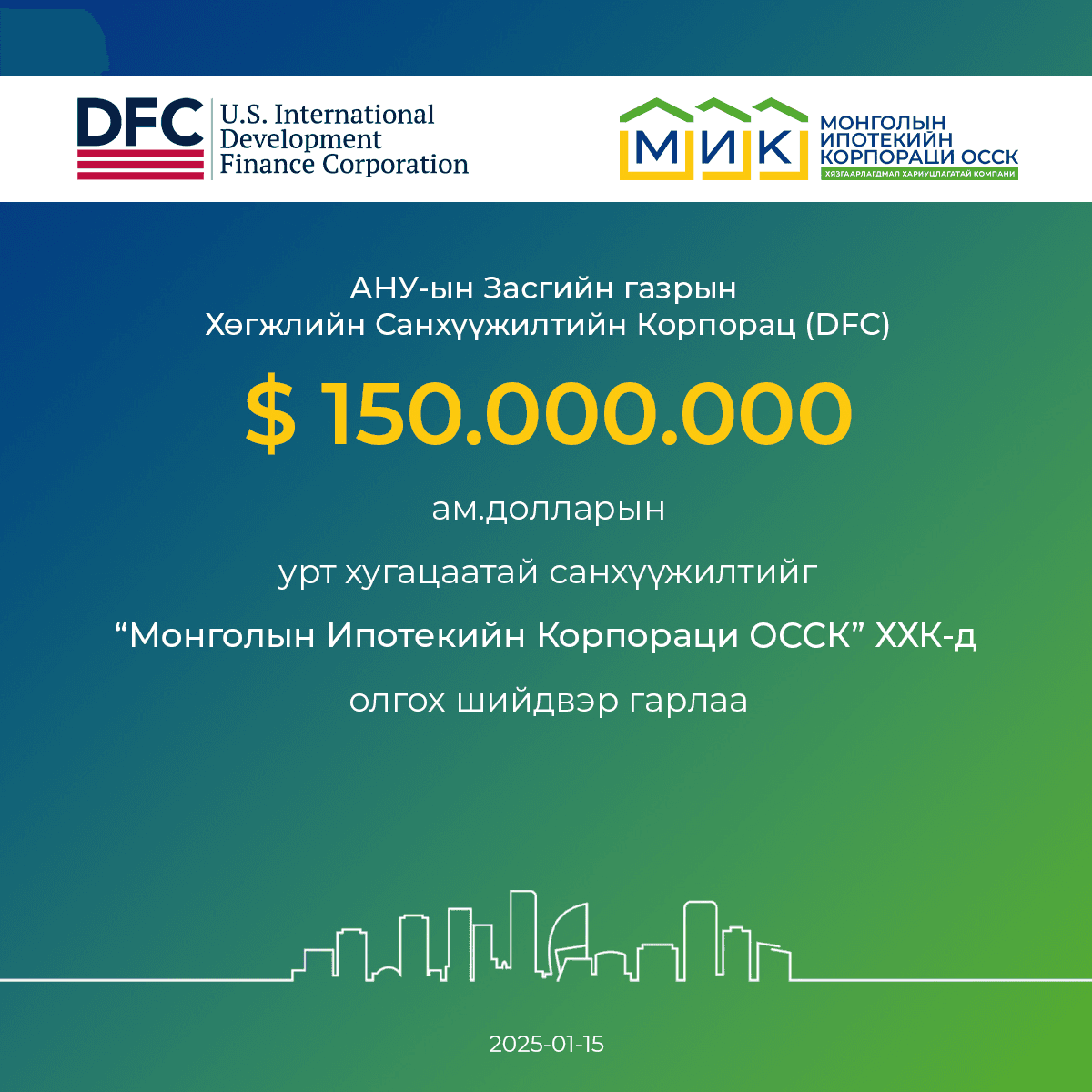 DFC U.S. International Development Finance Corporation

МИК МОНГОЛЫН ИПОТЕКИЙН КОРПОРАЦИ ОССК ХЯЗГААРЛАГДМАЛ ХАРИУЦЛАГАТАЙ КОМПАНИ

АНУ-ын Засгийн газрын Хөгжлийн Санхүүжилтийн Корпорац (DFC)

$ 150.000.000

ам.долларын

урт хугацаатай санхүүжилтийг

“Монголын Ипотекийн Корпораци ОССК” ХХК-д

олгох шийдвэр гарлаа

2025-01-15